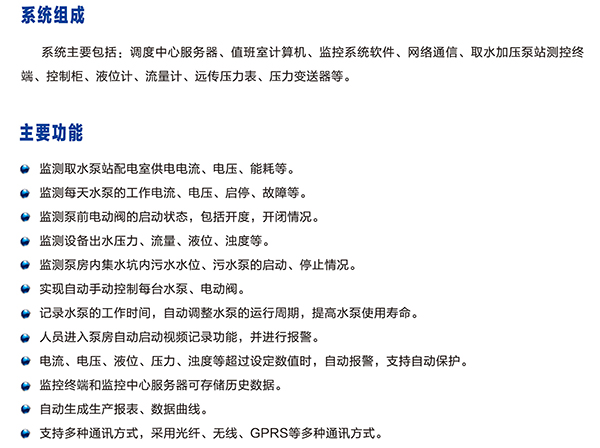 系统组成

系统主要包括：调度中心服务器、值班室计算机、监控系统软件、网络通信、取水加压泵站测控终端、控制柜、液位计、流量计、远传压力表、压力变送器等。

主要功能

监测取水泵站配电室供电电流、电压、能耗等。
监测每天水泵的工作电流、电压、启停、故障等。
监测泵前电动阀的启动状态，包括开度，开闭情况。
监测设备出水压力、流量、液位、浊度等。
监测泵房内集水坑内污水水位、污水泵的启动、停止情况。
实现自动手动控制每台水泵、电动阀。
记录水泵的工作时间，自动调整水泵的运行周期，提高水泵使用寿命。
人员进入泵房自动启动视频记录功能，并进行报警。
电流、电压、液位、压力、浊度等超过设定数值时，自动报警，支持自动保护。
监控终端和监控中心服务器可存储历史数据。
自动生成生产报表、数据曲线。
支持多种通讯方式，采用光纤、无线、GPRS等多种通讯方式。